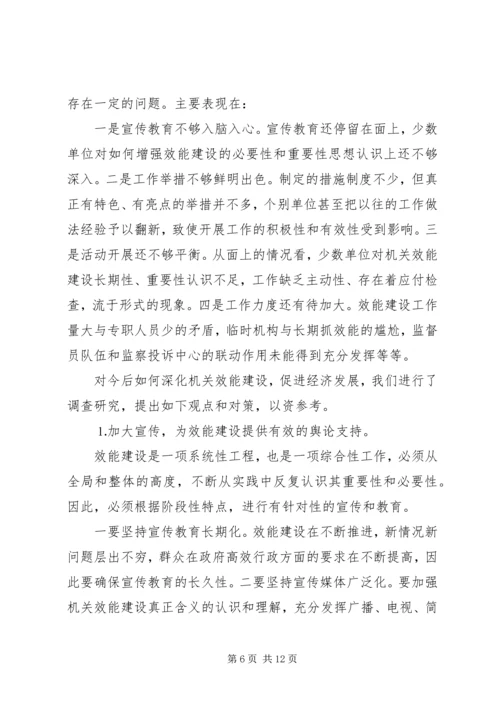 存在一定的问题。主要表现在：

一是宣传教育不够入脑入心。宣传教育还停留在面上，少数单位对如何增强效能建设的必要性和重要性思想认识上还不够深入。二是工作举措不够鲜明出色。制定的措施制度不少，但真正有特色、有亮点的举措并不多，个别单位甚至把以往的工作做法经验予以翻新，致使开展工作的积极性和有效性受到影响。三是活动开展还不够平衡。从面上的情况看，少数单位对机关效能建设长期性、重要性认识不足，工作缺乏主动性、存在着应付检查，流于形式的现象。四是工作力度还有待加大。效能建设工作量大与专职人员少的矛盾，临时机构与长期抓效能的尴尬，监督员队伍和监察投诉中心的联动作用未能得到充分发挥等等。

对今后如何深化机关效能建设，促进经济发展，我们进行了调查研究，提出如下观点和对策，以资参考。

1.加大宣传，为效能建设提供有效的舆论支持。

效能建设是一项系统性工程，也是一项综合性工作，必须从全局和整体的高度，不断从实践中反复认识其重要性和必要性。因此，必须根据阶段性特点，进行有针对性的宣传和教育。

一要坚持宣传教育长期化。效能建设在不断推进，新情况新问题层出不穷，群众在政府高效行政方面的要求在不断提高，因此要确保宣传教育的长久性。二要坚持宣传媒体广泛化。要加强机关效能建设真正含义的认识和理解，充分发挥广播、电视、简

第 6 页 共 12 页